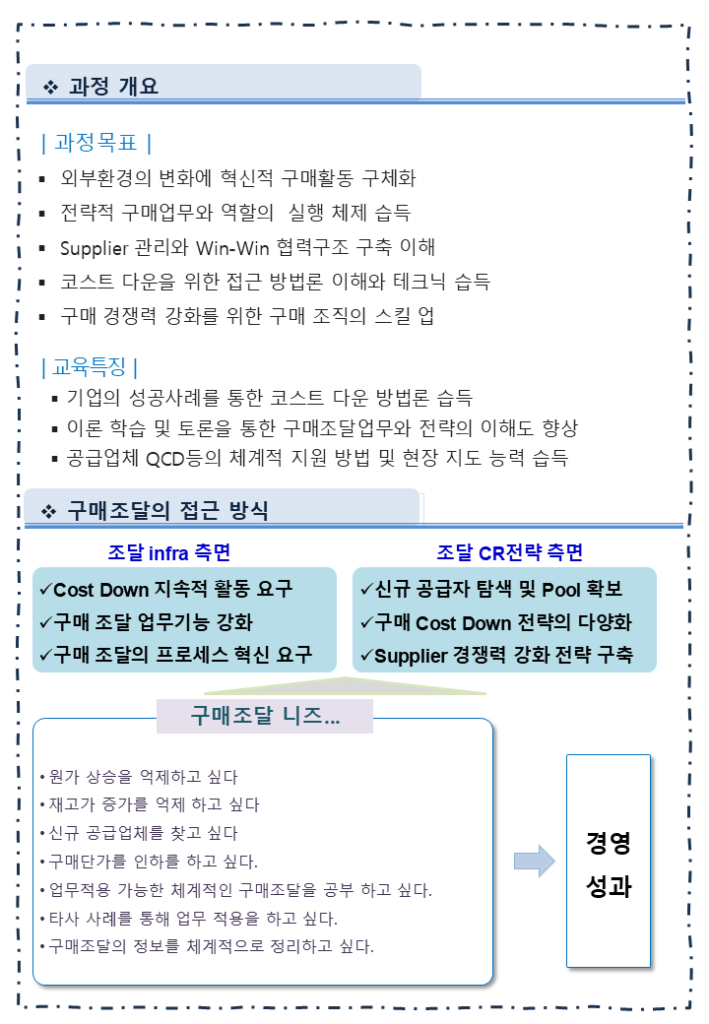 ❖ 과정 개요

| 과정목표 |

▪ 외부환경의 변화에 혁신적 구매활동 구체화
▪ 전략적 구매업무와 역할의 실행 체제 습득
▪ Supplier 관리와 Win-Win 협력구조 구축 이해
▪ 코스트 다운을 위한 접근 방법론 이해와 테크닉 습득
▪ 구매 경쟁력 강화를 위한 구매 조직의 스킬 업

| 교육특징 |

▪ 기업의 성공사례를 통한 코스트 다운 방법론 습득
▪ 이론 학습 및 토론을 통한 구매조달업무와 전략의 이해도 향상
▪ 공급업체 QCD등의 체계적 지원 방법 및 현장 지도 능력 습득

❖ 구매조달의 접근 방식

조달 infra 측면

✓Cost Down 지속적 활동 요구
✓구매 조달 업무기능 강화
✓구매 조달의 프로세스 혁신 요구

조달 CR전략 측면

✓신규 공급자 탐색 및 Pool 확보
✓구매 Cost Down 전략의 다양화
✓Supplier 경쟁력 강화 전략 구축

구매조달 니즈...

• 원가 상승을 억제하고 싶다
• 재고가 증가를 억제 하고 싶다
• 신규 공급업체를 찾고 싶다
• 구매단가를 인하를 하고 싶다.
• 업무적용 가능한 체계적인 구매조달을 공부 하고 싶다.
• 타사 사례를 통해 업무 적용을 하고 싶다.
• 구매조달의 정보를 체계적으로 정리하고 싶다.

경영
성과